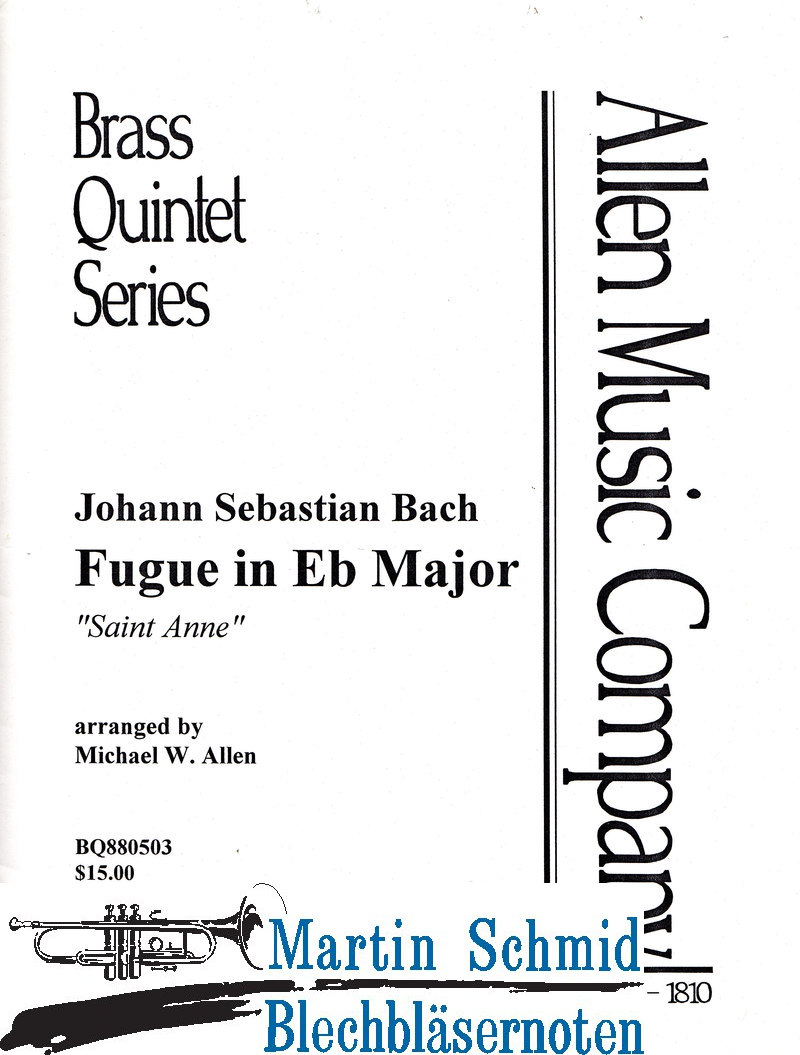 Brass Quintet Series

Allen Music Company

Johann Sebastian Bach
Fugue in Eb Major
"Saint Anne"

arranged by
Michael W. Allen

BQ880503
$15.00

Martin Schmid
Blechbläsernoten

– 1810